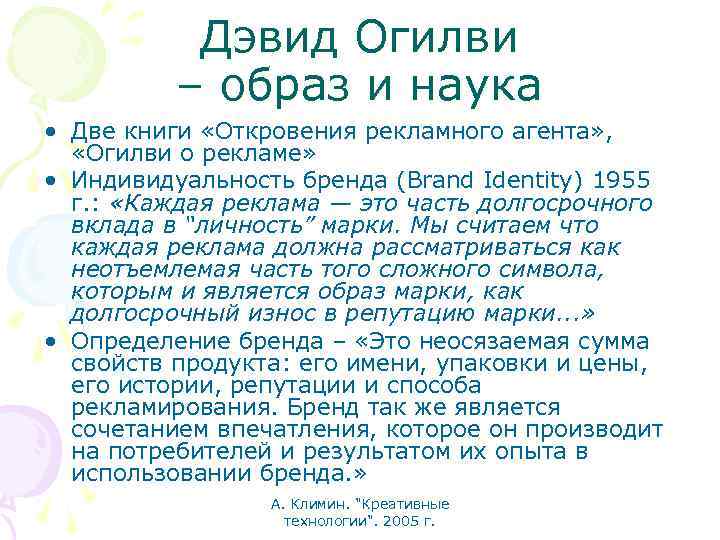 Дэвид Огилви – образ и наука

• Две книги «Откровения рекламного агента», «Огилви о рекламе»
• Индивидуальность бренда (Brand Identity) 1955 г.: «Каждая реклама — это часть долгосрочного вклада в "личность" марки. Мы считаем что каждая реклама должна рассматриваться как неотъемлемая часть того сложного символа, которым и является образ марки, как долгосрочный износ в репутацию марки...»
• Определение бренда – «Это неосязаемая сумма свойств продукта: его имени, упаковки и цены, его истории, репутации и способа рекламирования. Бренд так же является сочетанием впечатления, которое он производит на потребителей и результатом их опыта в использовании бренда.»

А. Климин. "Креативные технологии". 2005 г.